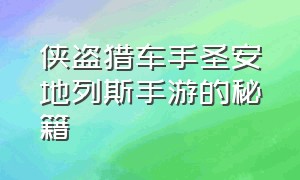 侠盗猎车手圣安地列斯手游的秘籍